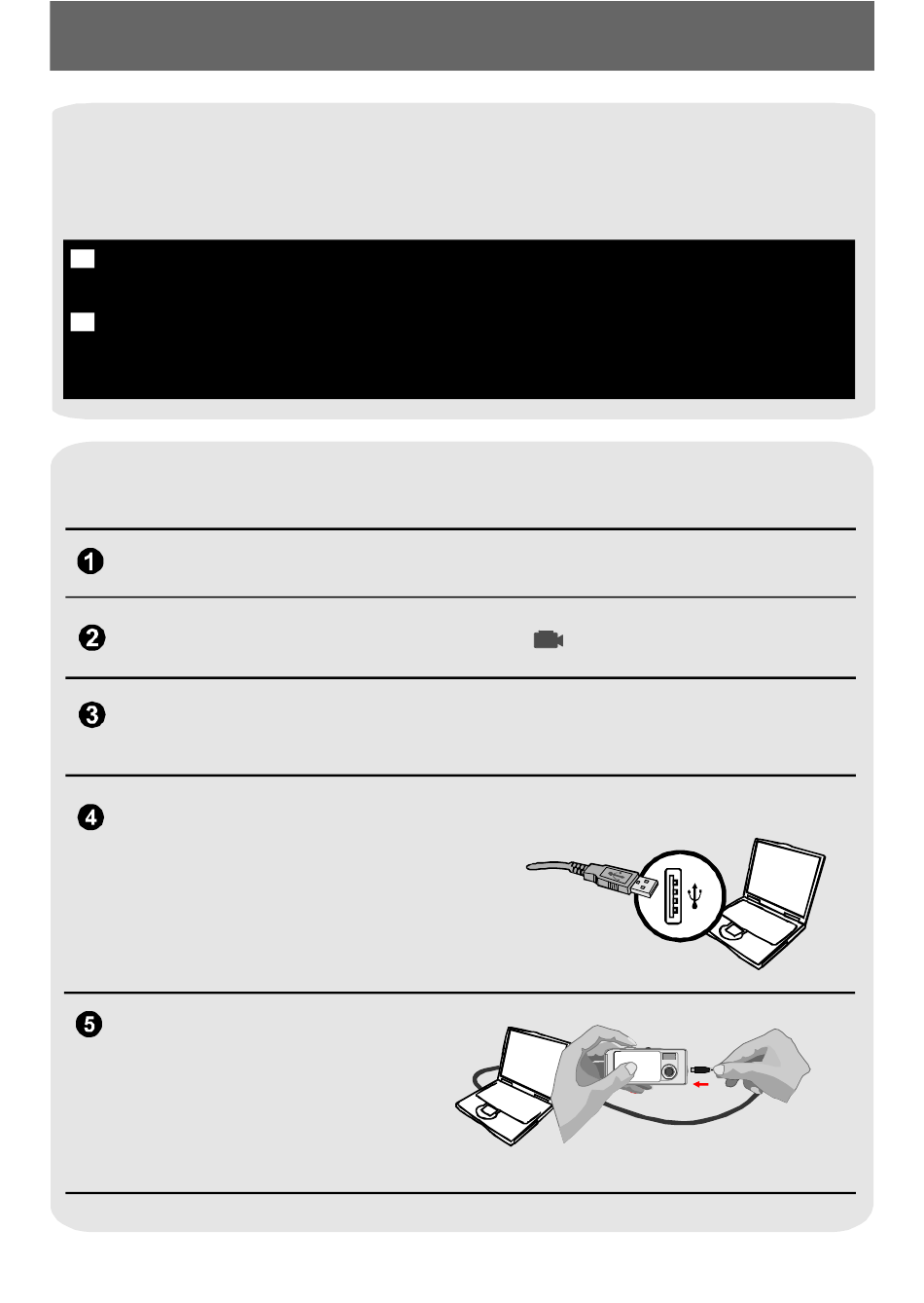 ❶

❷

❸

❹

❺